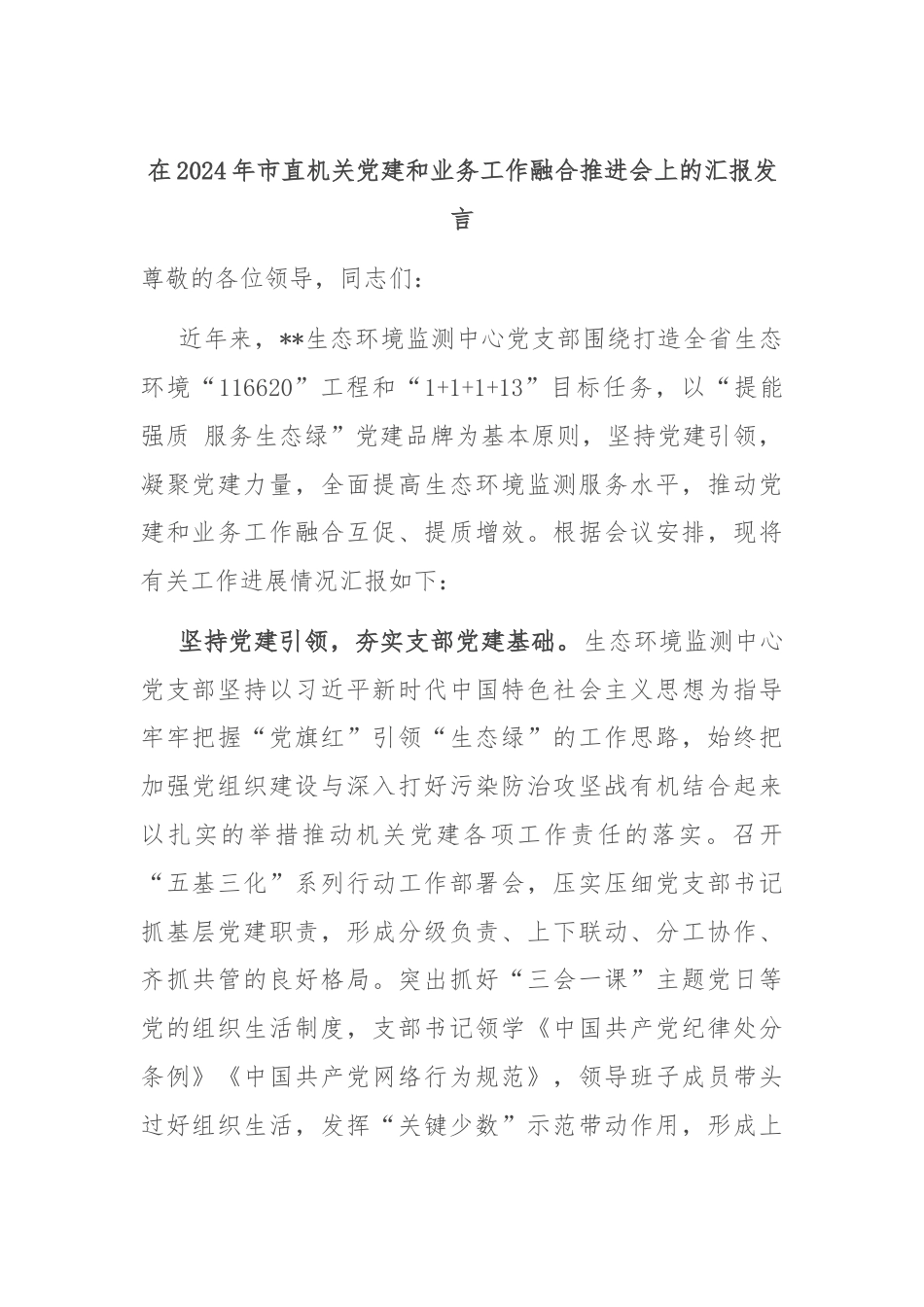 在2024年市直机关党建和业务工作融合推进会上的汇报发言

尊敬的各位领导，同志们：

近年来，**生态环境监测中心党支部围绕打造全省生态环境“116620”工程和“1+1+1+13”目标任务，以“提能强质 服务生态绿”党建品牌为基本原则，坚持党建引领，凝聚党建力量，全面提高生态环境监测服务水平，推动党建和业务工作融合互促、提质增效。根据会议安排，现将有关工作进展情况汇报如下：

坚持党建引领，夯实支部党建基础。生态环境监测中心党支部坚持以习近平新时代中国特色社会主义思想为指导牢牢把握“党旗红”引领“生态绿”的工作思路，始终把加强党组织建设与深入打好污染防治攻坚战有机结合起来以扎实的举措推动机关党建各项工作责任的落实。召开“五基三化”系列行动工作部署会，压实压细党支部书记抓基层党建职责，形成分级负责、上下联动、分工协作、齐抓共管的良好格局。突出抓好“三会一课”主题党日等党的组织生活制度，支部书记领学《中国共产党纪律处分条例》《中国共产党网络行为规范》，领导班子成员带头过好组织生活，发挥“关键少数”示范带动作用，形成上